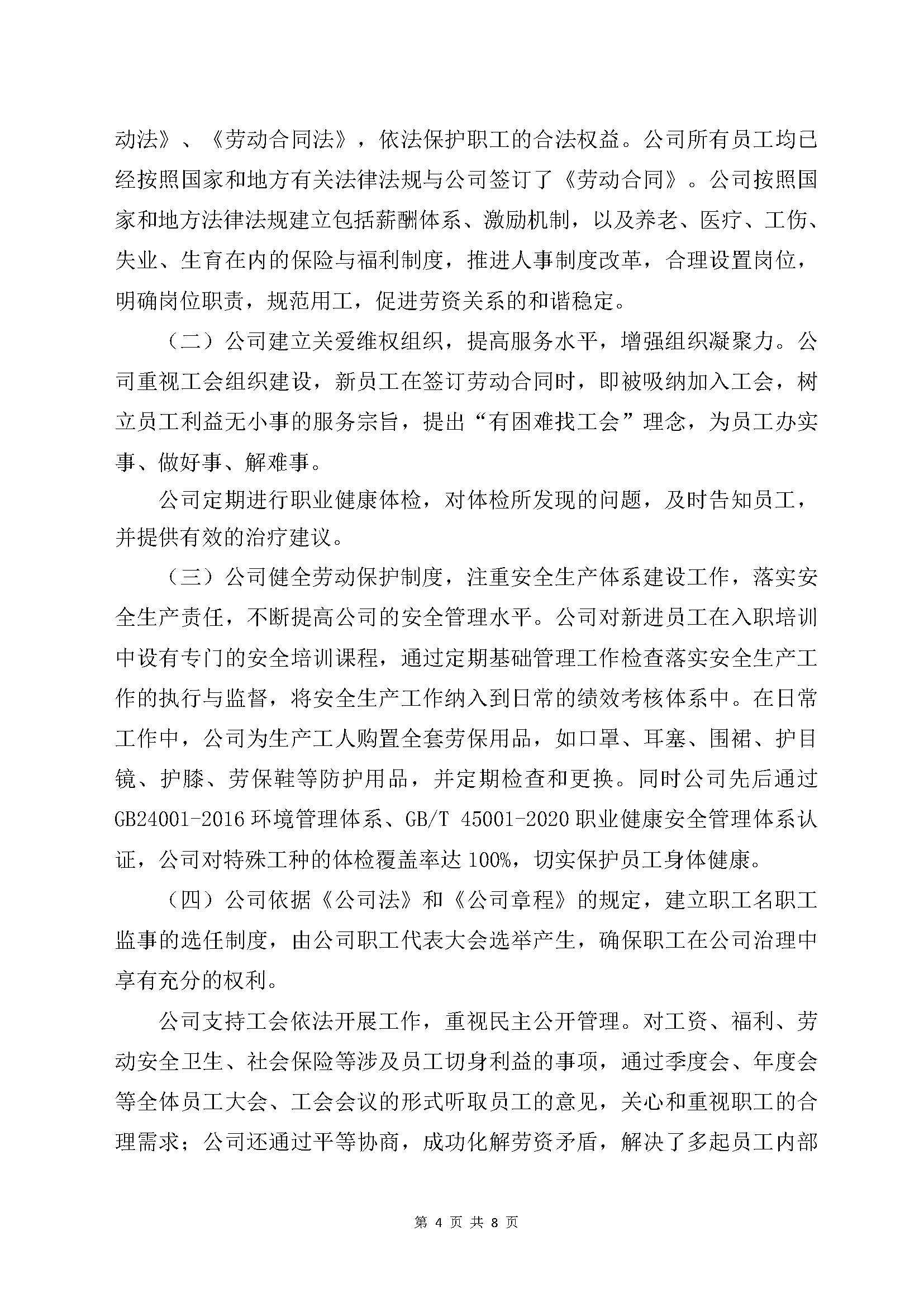 动法》、《劳动合同法》，依法保护职工的合法权益。公司所有员工均已经按照国家和地方有关法律法规与公司签订了《劳动合同》。公司按照国家和地方法律法规建立包括薪酬体系、激励机制，以及养老、医疗、工伤、失业、生育在内的保险与福利制度，推进人事制度改革，合理设置岗位，明确岗位职责，规范用工，促进劳资关系的和谐稳定。

（二）公司建立关爱维权组织，提高服务水平，增强组织凝聚力。公司重视工会组织建设，新员工在签订劳动合同时，即被吸纳加入工会，树立员工利益无小事的服务宗旨，提出“有困难找工会”理念，为员工办实事、做好事、解难事。

公司定期进行职业健康体检，对体检所发现的问题，及时告知员工，并提供有效的治疗建议。

（三）公司健全劳动保护制度，注重安全生产体系建设工作，落实安全生产责任，不断提高公司的安全管理水平。公司对新进员工在入职培训中设有专门的安全培训课程，通过定期基础管理工作检查落实安全生产工作的执行与监督，将安全生产工作纳入到日常的绩效考核体系中。在日常工作中，公司为生产工人购置全套劳保用品，如口罩、耳塞、围裙、护目镜、护膝、劳保鞋等防护用品，并定期检查和更换。同时公司先后通过GB24001-2016 环境管理体系、GB/T 45001-2020 职业健康安全管理体系认证，公司对特殊工种的体检覆盖率达 100%，切实保护员工身体健康。

（四）公司依据《公司法》和《公司章程》的规定，建立职工名职工监事的选任制度，由公司职工代表大会选举产生，确保职工在公司治理中享有充分的权利。

公司支持工会依法开展工作，重视民主公开管理。对工资、福利、劳动安全卫生、社会保险等涉及员工切身利益的事项，通过季度会、年度会等全体员工大会、工会会议的形式听取员工的意见，关心和重视职工的合理需求；公司还通过平等协商，成功化解劳资矛盾，解决了多起员工内部

第 4 页 共 8 页